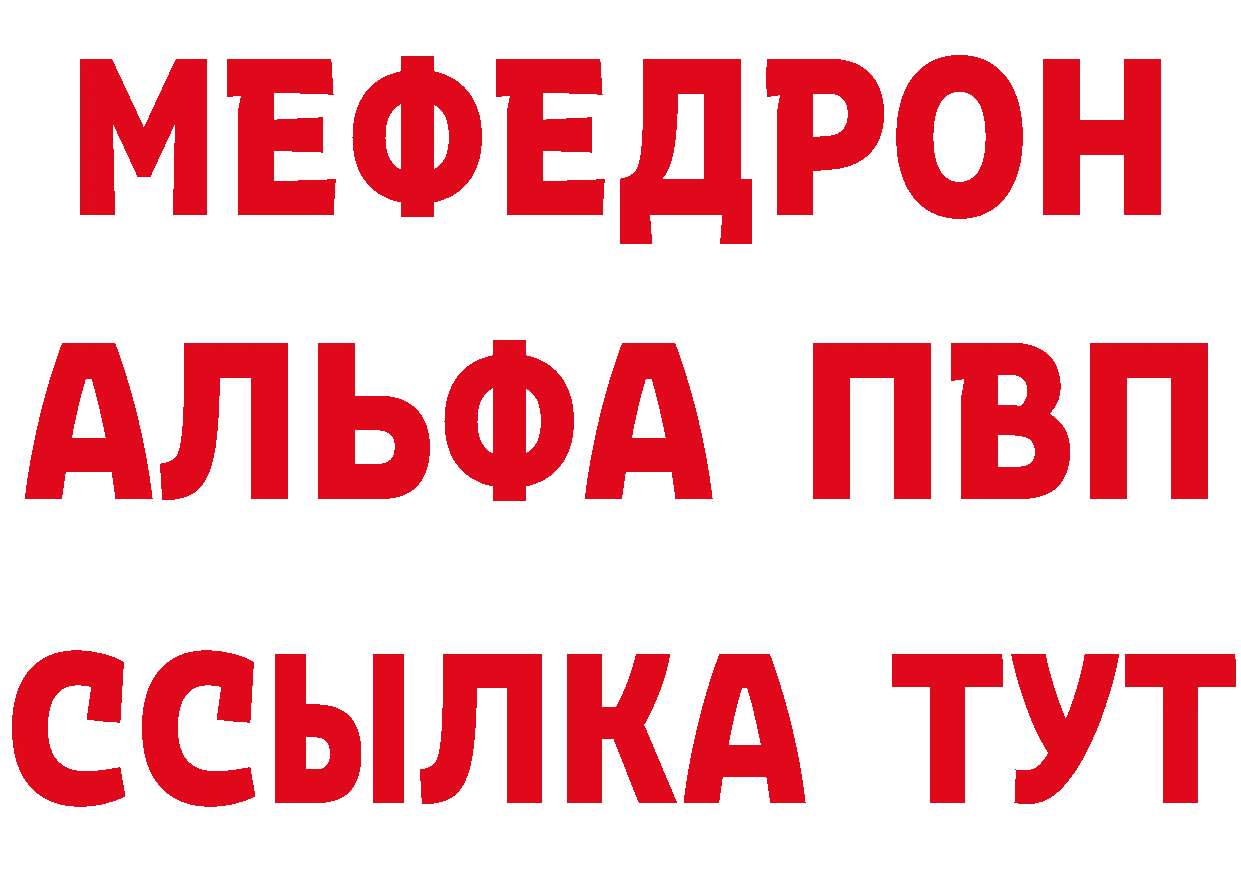 МЕФЕДРОН
АЛЬФА ПВП
ССЫЛКА ТУТ